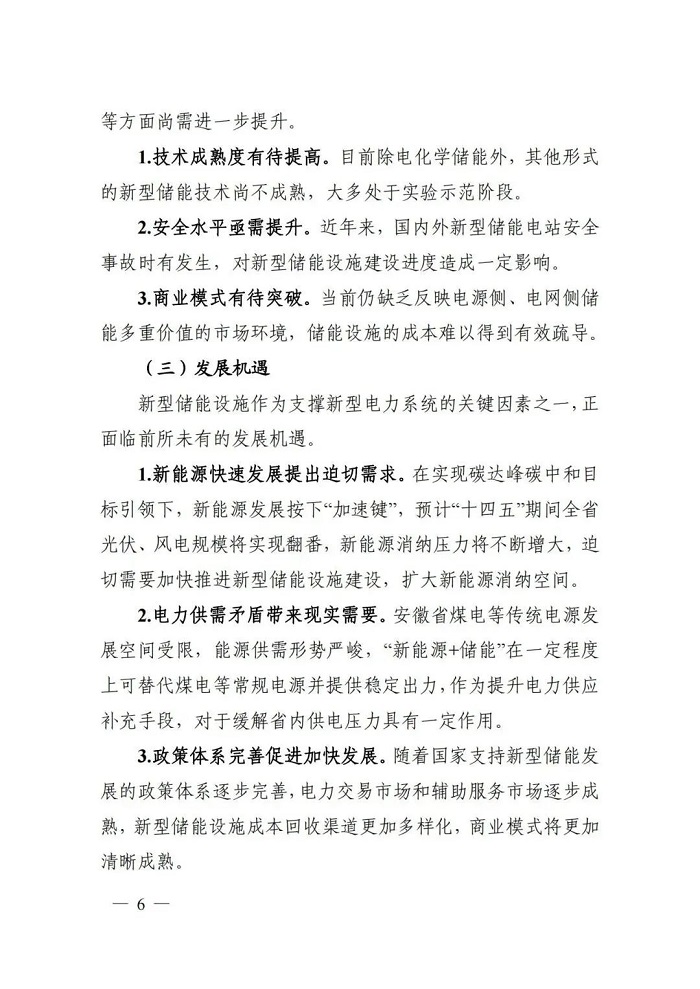 等方面尚需进一步提升。

1.技术成熟度有待提高。目前除电化学储能外，其他形式的新型储能技术尚不成熟，大多处于实验示范阶段。

2.安全水平亟需提升。近年来，国内外新型储能电站安全事故时有发生，对新型储能设施建设进度造成一定影响。

3.商业模式有待突破。当前仍缺乏反映电源侧、电网侧储能多重价值的市场环境，储能设施的成本难以得到有效疏导。

（三）发展机遇

新型储能设施作为支撑新型电力系统的关键因素之一，正面临前所未有的发展机遇。

1.新能源快速发展提出迫切需求。在实现碳达峰碳中和目标引领下，新能源发展按下“加速键”，预计“十四五”期间全省光伏、风电规模将实现翻番，新能源消纳压力将不断增大，迫切需要加快推进新型储能设施建设，扩大新能源消纳空间。

2.电力供需矛盾带来现实需要。安徽省煤电等传统电源发展空间受限，能源供需形势严峻，“新能源+储能”在一定程度上可替代煤电等常规电源并提供稳定出力，作为提升电力供应补充手段，对于缓解省内供电压力具有一定作用。

3.政策体系完善促进加快发展。随着国家支持新型储能发展的政策体系逐步完善，电力交易市场和辅助服务市场逐步成熟，新型储能设施成本回收渠道更加多样化，商业模式将更加清晰成熟。

— 6 —